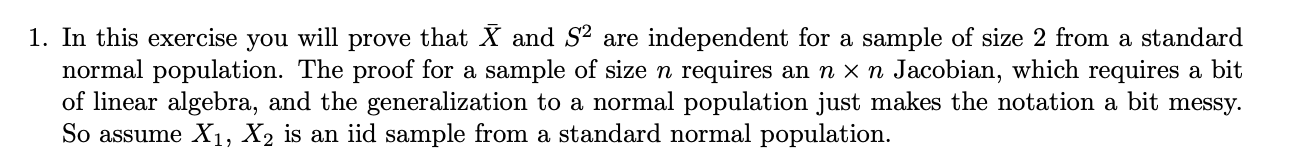 1. In this exercise you will prove that $\bar{X}$ and $S^2$ are independent for a sample of size 2 from a standard normal population. The proof for a sample of size $n$ requires an $n \times n$ Jacobian, which requires a bit of linear algebra, and the generalization to a normal population just makes the notation a bit messy. So assume $X_1$, $X_2$ is an iid sample from a standard normal population.